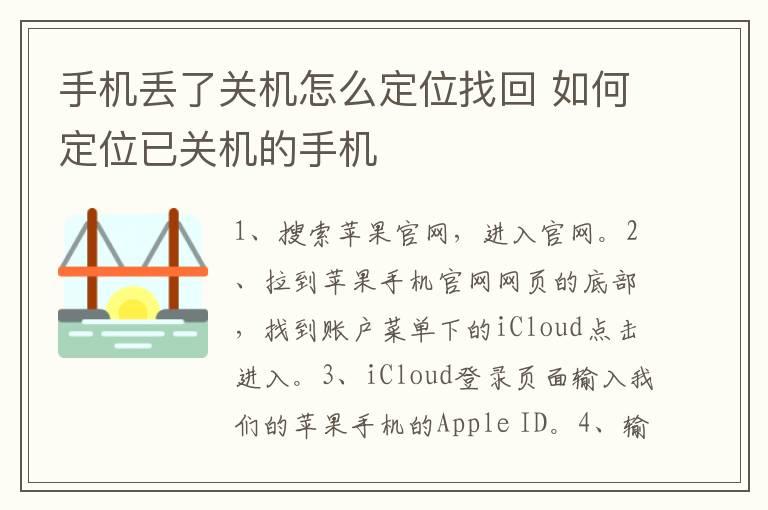 手机丢了关机怎么定位找回 如何定位已关机的手机

1、搜索苹果官网，进入官网。2、拉到苹果手机官网网页的底部，找到账户菜单下的iCloud点击进入。3、iCloud登录页面输入我们的苹果手机的Apple ID。4、输